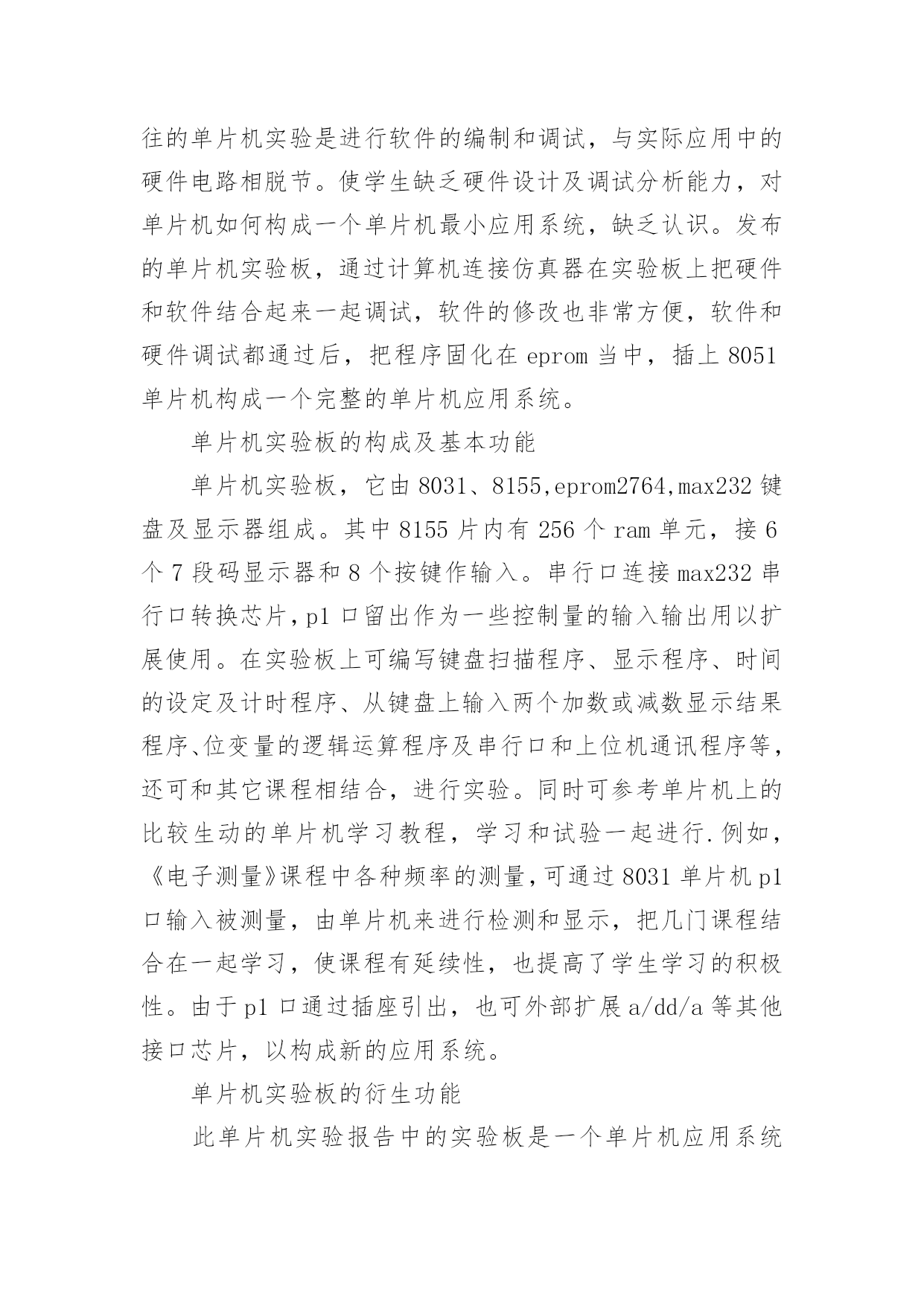 往的单片机实验是进行软件的编制和调试，与实际应用中的硬件电路相脱节。使学生缺乏硬件设计及调试分析能力，对单片机如何构成一个单片机最小应用系统，缺乏认识。发布的单片机实验板，通过计算机连接仿真器在实验板上把硬件和软件结合起来一起调试，软件的修改也非常方便，软件和硬件调试都通过后，把程序固化在 eprom 当中，插上 8051 单片机构成一个完整的单片机应用系统。

单片机实验板的构成及基本功能

单片机实验板，它由 8031、8155,eprom2764,max232 键盘及显示器组成。其中 8155 片内有 256 个 ram 单元，接 6 个 7 段码显示器和 8 个按键作输入。串行口连接 max232 串行口转换芯片，p1 口留出作为一些控制量的输入输出用以扩展使用。在实验板上可编写键盘扫描程序、显示程序、时间的设定及计时程序、从键盘上输入两个加数或减数显示结果程序、位变量的逻辑运算程序及串行口和上位机通讯程序等，还可和其它课程相结合，进行实验。同时可参考单片机上的比较生动的单片机学习教程，学习和试验一起进行.例如，《电子测量》课程中各种频率的测量，可通过 8031 单片机 p1 口输入被测量，由单片机来进行检测和显示，把几门课程结合在一起学习，使课程有延续性，也提高了学生学习的积极性。由于 p1 口通过插座引出，也可外部扩展 a/dd/a 等其他接口芯片，以构成新的应用系统。

单片机实验板的衍生功能

此单片机实验报告中的实验板是一个单片机应用系统